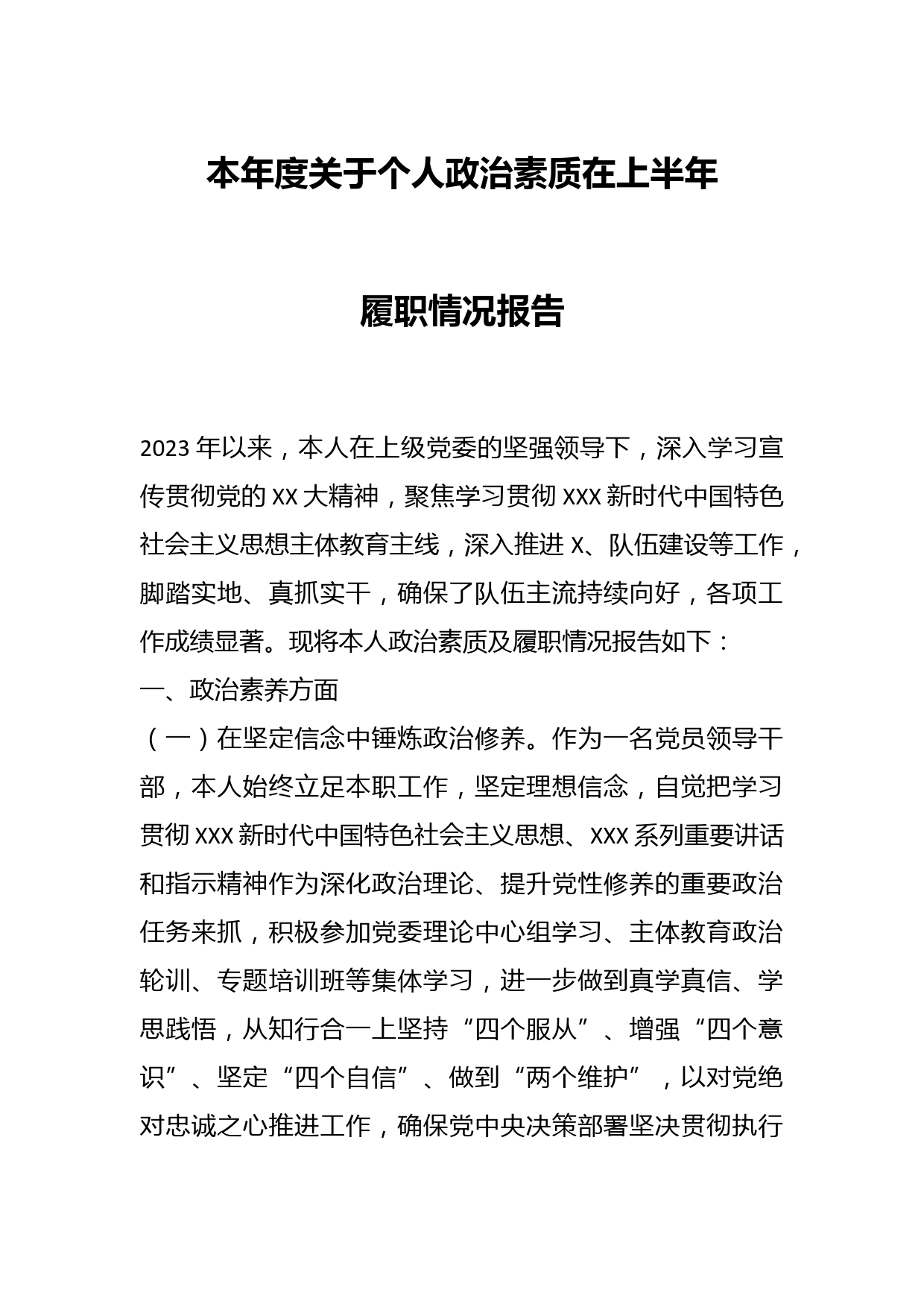 本年度关于个人政治素质在上半年

履职情况报告

2023年以来，本人在上级党委的坚强领导下，深入学习宣传贯彻党的XX大精神，聚焦学习贯彻XXX新时代中国特色社会主义思想主体教育主线，深入推进X、队伍建设等工作，脚踏实地、真抓实干，确保了队伍主流持续向好，各项工作成绩显著。现将本人政治素质及履职情况报告如下：

一、政治素养方面

（一）在坚定信念中锤炼政治修养。作为一名党员领导干部，本人始终立足本职工作，坚定理想信念，自觉把学习贯彻XXX新时代中国特色社会主义思想、XXX系列重要讲话和指示精神作为深化政治理论、提升党性修养的重要政治任务来抓，积极参加党委理论中心组学习、主体教育政治轮训、专题培训班等集体学习，进一步做到真学真信、学思践悟，从知行合一上坚持“四个服从”、增强“四个意识”、坚定“四个自信”、做到“两个维护”，以对党绝对忠诚之心推进工作，确保党中央决策部署坚决贯彻执行